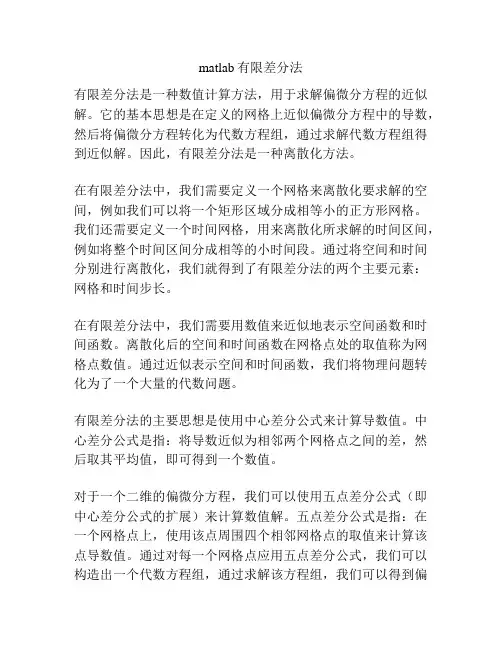 matlab 有限差分法

有限差分法是一种数值计算方法，用于求解偏微分方程的近似解。它的基本思想是在定义的网格上近似偏微分方程中的导数，然后将偏微分方程转化为代数方程组，通过求解代数方程组得到近似解。因此，有限差分法是一种离散化方法。

在有限差分法中，我们需要定义一个网格来离散化要求解的空间，例如我们可以将一个矩形区域分成相等小的正方形网格。我们还需要定义一个时间网格，用来离散化所求解的时间区间，例如将整个时间区间分成相等的小时间段。通过将空间和时间分别进行离散化，我们就得到了有限差分法的两个主要元素：网格和时间步长。

在有限差分法中，我们需要用数值来近似地表示空间函数和时间函数。离散化后的空间和时间函数在网格点处的取值称为网格点数值。通过近似表示空间和时间函数，我们将物理问题转化为了一个大量的代数问题。

有限差分法的主要思想是使用中心差分公式来计算导数值。中心差分公式是指：将导数近似为相邻两个网格点之间的差，然后取其平均值，即可得到一个数值。

对于一个二维的偏微分方程，我们可以使用五点差分公式（即中心差分公式的扩展）来计算数值解。五点差分公式是指：在一个网格点上，使用该点周围四个相邻网格点的取值来计算该点导数值。通过对每一个网格点应用五点差分公式，我们可以构造出一个代数方程组，通过求解该方程组，我们可以得到偏